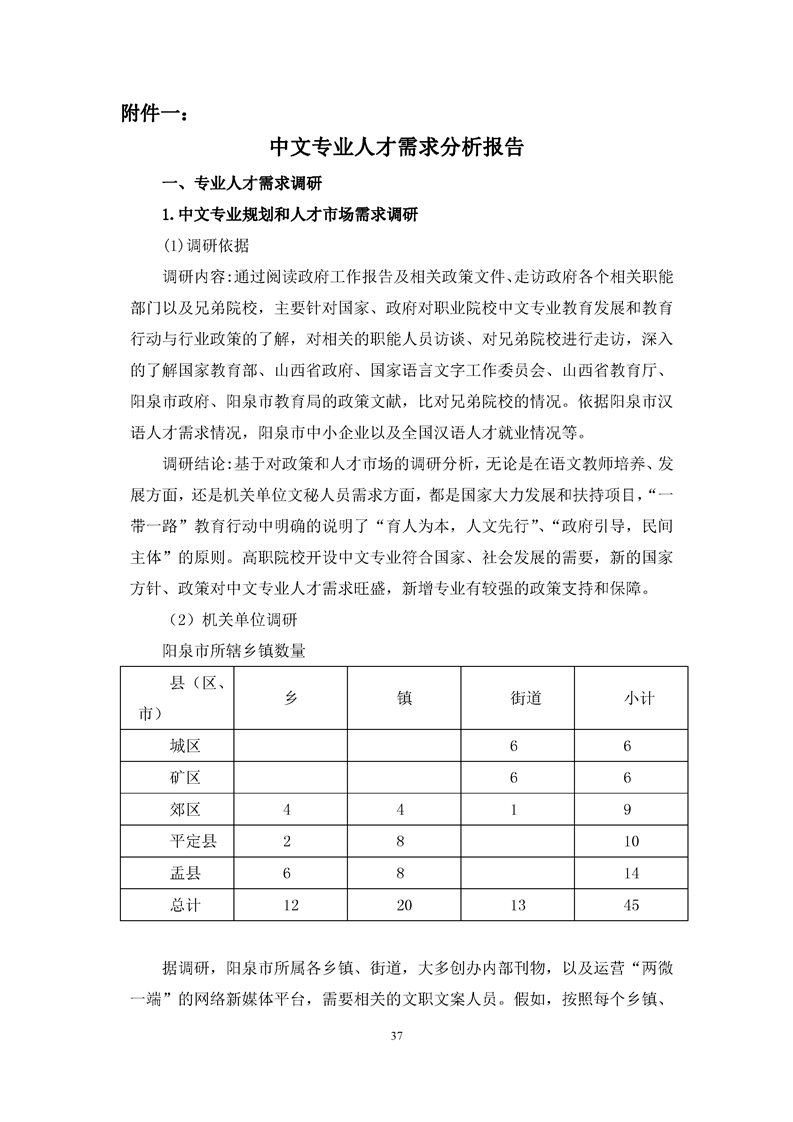 附件一：

中文专业人才需求分析报告

一、专业人才需求调研

1. 中文专业规划和人才市场需求调研

(1)调研依据

调研内容:通过阅读政府工作报告及相关政策文件、走访政府各个相关职能部门以及兄弟院校，主要针对国家、政府对职业院校中文专业教育发展和教育行动与行业政策的了解，对相关的职能人员访谈、对兄弟院校进行走访，深入的了解国家教育部、山西省政府、国家语言文字工作委员会、山西省教育厅、阳泉市政府、阳泉市教育局的政策文献，比对兄弟院校的情况。依据阳泉市汉语人才需求情况，阳泉市中小企业以及全国汉语人才就业情况等。

调研结论:基于对政策和人才市场的调研分析，无论是在语文教师培养、发展方面，还是机关单位文秘人员需求方面，都是国家大力发展和扶持项目，“一带一路”教育行动中明确的说明了“育人为本，人文先行”、“政府引导，民间主体”的原则。高职院校开设中文专业符合国家、社会发展的需要，新的国家方针、政策对中文专业人才需求旺盛，新增专业有较强的政策支持和保障。

（2）机关单位调研

阳泉市所辖乡镇数量

| 县（区、市） | 乡 | 镇 | 街道 | 小计 |
|---|---|---|---|---|
| 城区 | | | 6 | 6 |
| 矿区 | | | 6 | 6 |
| 郊区 | 4 | 4 | 1 | 9 |
| 平定县 | 2 | 8 | | 10 |
| 盂县 | 6 | 8 | | 14 |
| 总计 | 12 | 20 | 13 | 45 |

据调研，阳泉市所属各乡镇、街道，大多创办内部刊物，以及运营“两微一端”的网络新媒体平台，需要相关的文职文案人员。假如，按照每个乡镇、

37